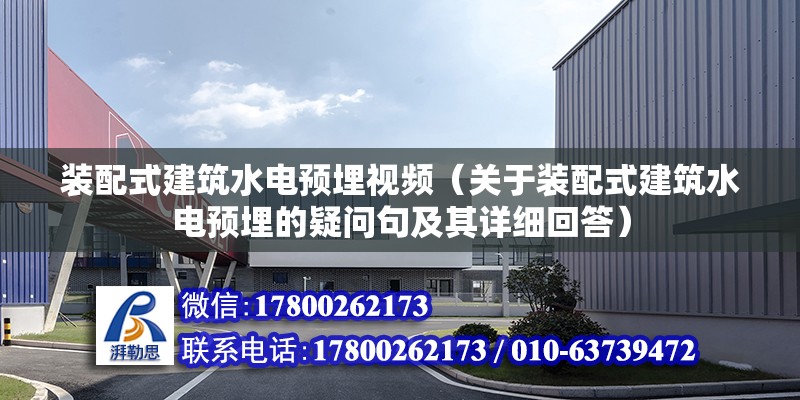 装配式建筑水电预埋视频（关于装配式建筑水电预埋的疑问句及其详细回答）

湃勒思

微信：17800262173

联系电话：17800262173 / 010-63739472